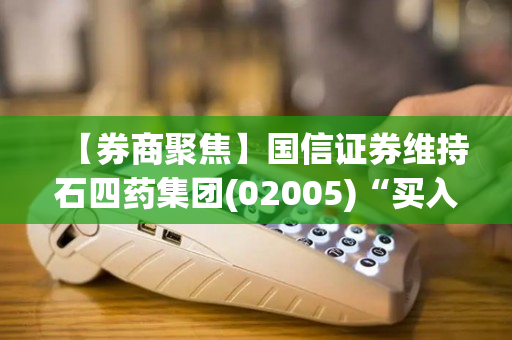 【券商聚焦】国信证券维持石四药集团(02005)“买入